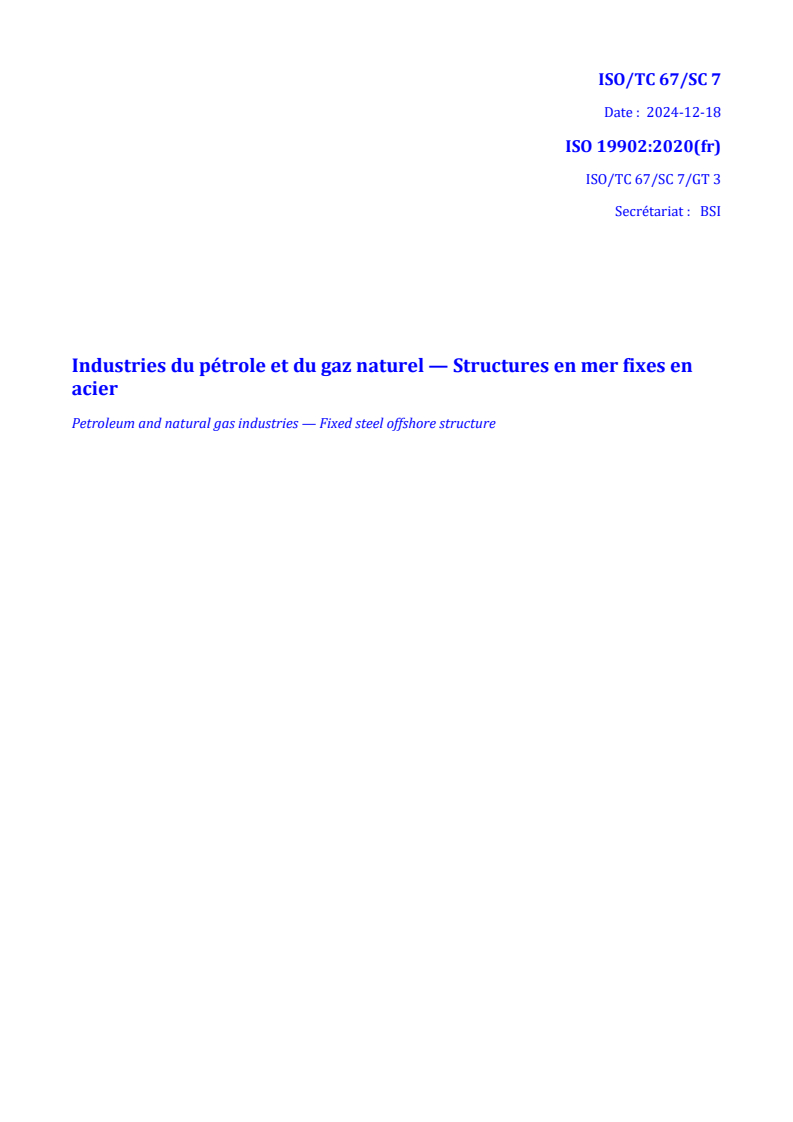 ISO/TC 67/SC 7

Date : 2024-12-18

ISO 19902:2020(fr)

ISO/TC 67/SC 7/GT 3

Secrétariat : BSI

Industries du pétrole et du gaz naturel — Structures en mer fixes en acier

Petroleum and natural gas industries — Fixed steel offshore structure